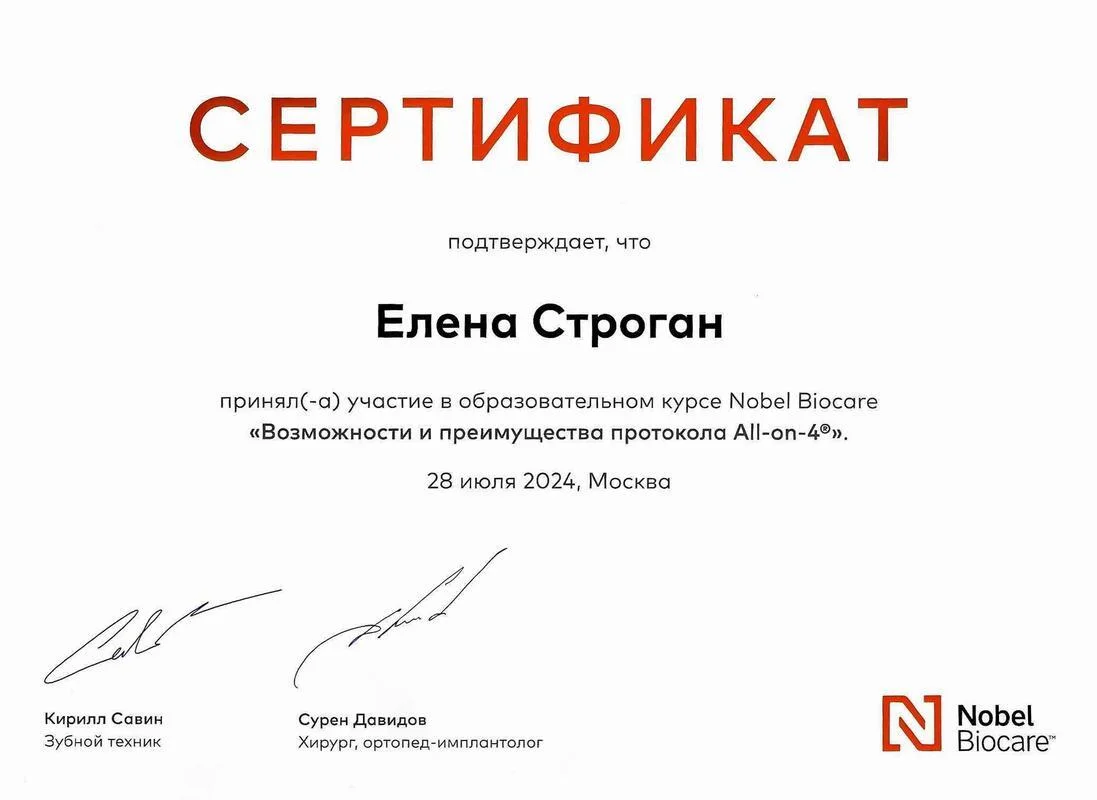 СЕРТИФИКАТ

подтверждает, что

Елена Строган

принял(-а) участие в образовательном курсе Nobel Biocare
«Возможности и преимущества протокола All-on-4®».

28 июля 2024, Москва

Кирилл Савин
Зубной техник

Сурен Давидов
Хирург, ортопед-имплантолог

Nobel Biocare™